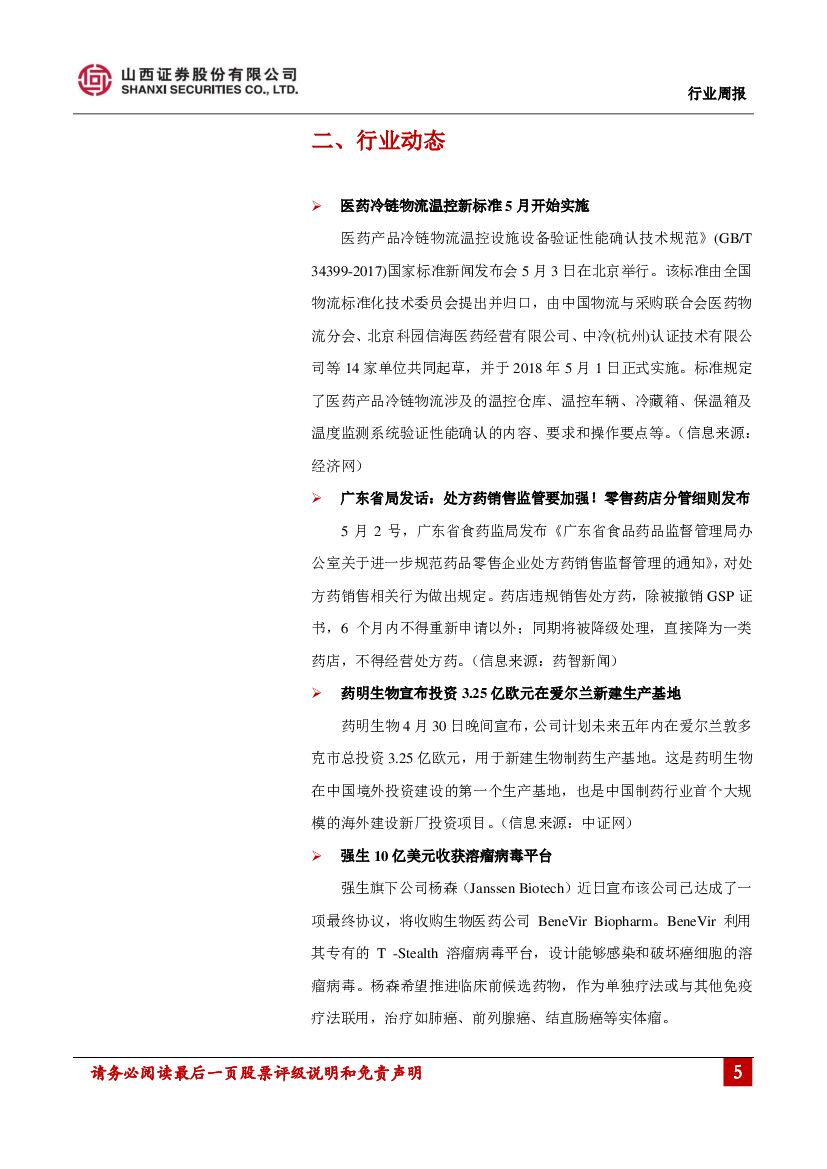 山西证券股份有限公司
SHANXI SECURITIES CO., LTD.

行业周报

二、行业动态

➢ 医药冷链物流温控新标准 5 月开始实施

医药产品冷链物流温控设施设备验证性能确认技术规范》(GB/T 34399-2017)国家标准新闻发布会 5 月 3 日在北京举行。该标准由全国物流标准化技术委员会提出并归口，由中国物流与采购联合会医药物流分会、北京科园信海医药经营有限公司、中冷(杭州)认证技术有限公司等 14 家单位共同起草，并于 2018 年 5 月 1 日正式实施。标准规定了医药产品冷链物流涉及的温控仓库、温控车辆、冷藏箱、保温箱及温度监测系统验证性能确认的内容、要求和操作要点等。(信息来源：经济网)

➢ 广东省局发话：处方药销售监管要加强！零售药店分管细则发布

5 月 2 号，广东省食药监局发布《广东省食品药品监督管理局办公室关于进一步规范药品零售企业处方药销售监督管理的通知》，对处方药销售相关行为做出规定。药店违规销售处方药，除被撤销 GSP 证书，6 个月内不得重新申请以外；同期将被降级处理，直接降为一类药店，不得经营处方药。(信息来源：药智新闻)

➢ 药明生物宣布投资 3.25 亿欧元在爱尔兰新建生产基地

药明生物 4 月 30 日晚间宣布，公司计划未来五年内在爱尔兰敦多克市总投资 3.25 亿欧元，用于新建生物制药生产基地。这是药明生物在中国境外投资建设的第一个生产基地，也是中国制药行业首个大规模的海外建设新厂投资项目。(信息来源：中证网)

➢ 强生 10 亿美元收获溶瘤病毒平台

强生旗下公司杨森（Janssen Biotech）近日宣布该公司已达成了一项最终协议，将收购生物医药公司 BeneVir Biopharm。BeneVir 利用其专有的 T -Stealth 溶瘤病毒平台，设计能够感染和破坏癌细胞的溶瘤病毒。杨森希望推进临床前候选药物，作为单独疗法或与其他免疫疗法联用，治疗如肺癌、前列腺癌、结直肠癌等实体瘤。

请务必阅读最后一页股票评级说明和免责声明

5